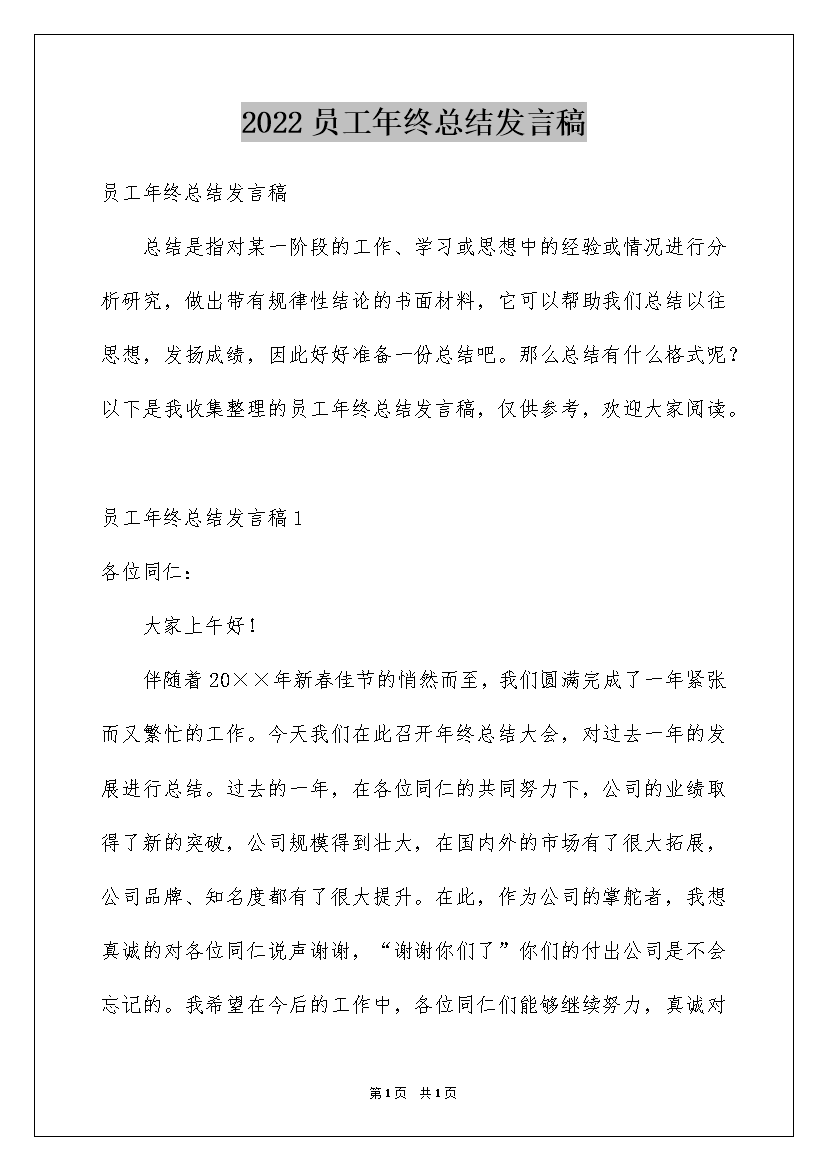 2022员工年终总结发言稿

员工年终总结发言稿

总结是指对某一阶段的工作、学习或思想中的经验或情况进行分析研究，做出带有规律性结论的书面材料，它可以帮助我们总结以往思想，发扬成绩，因此好好准备一份总结吧。那么总结有什么格式呢？以下是我收集整理的员工年终总结发言稿，仅供参考，欢迎大家阅读。

员工年终总结发言稿1

各位同仁：

大家上午好！

伴随着20××年新春佳节的悄然而至，我们圆满完成了一年紧张而又繁忙的工作。今天我们在此召开年终总结大会，对过去一年的发展进行总结。过去的一年，在各位同仁的共同努力下，公司的业绩取得了新的突破，公司规模得到壮大，在国内外的市场有了很大拓展，公司品牌、知名度都有了很大提升。在此，作为公司的掌舵者，我想真诚的对各位同仁说声谢谢，“谢谢你们了”你们的付出公司是不会忘记的。我希望在今后的工作中，各位同仁们能够继续努力，真诚对

第1页 共1页